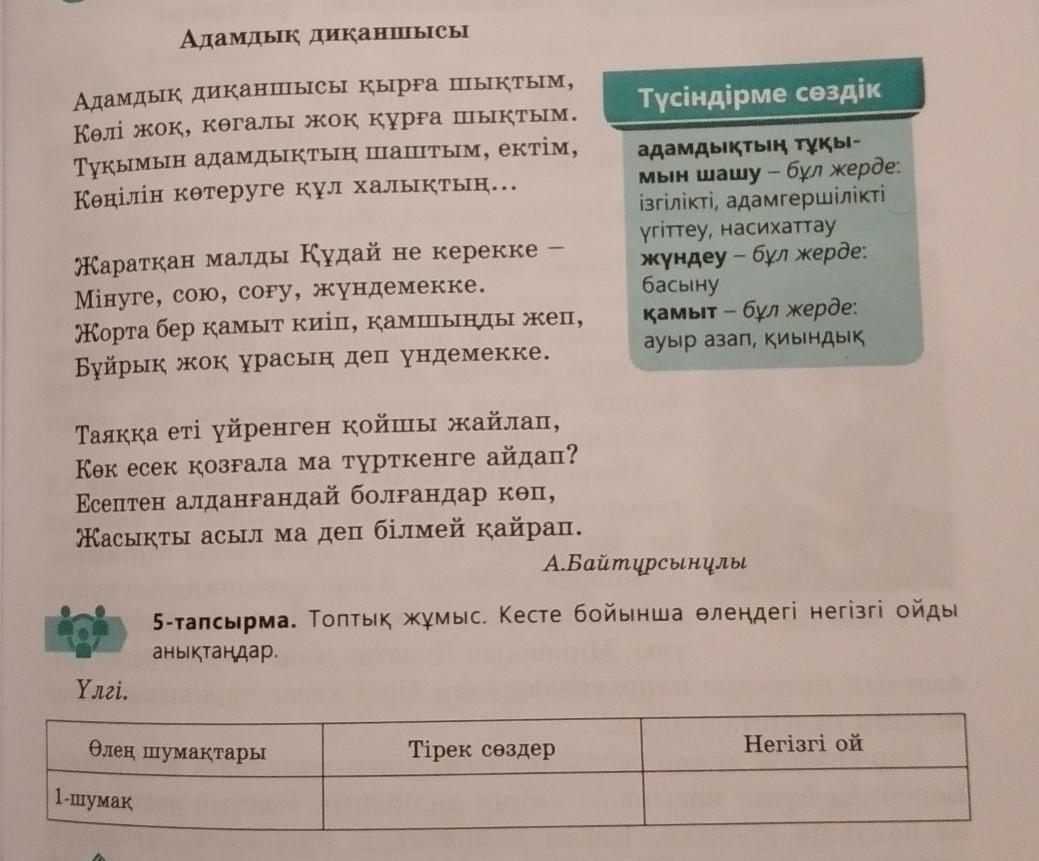 Адамдық диқаншысы

Адамдық диқаншысы қырға шықтым,
Көлі жоқ, көгалы жоқ құрға шықтым.
Тұқымын адамдықтың шаштым, ектім,
Көңілін көтеруге құл халықтың...

Жаратқан малды Құдай не керекке –
Мінуге, сою, соғу, жүндемекке.
Жорта бер қамыт киіп, қамшыңды жеп,
Бұйрық жоқ ұрасың деп үндемекке.

Таяққа еті үйренген қойшы жайлап,
Көк есек қозғала ма түрткенге айдап?
Есептен алданғандай болғандар көп,
Жасықты асыл ма деп білмей қайрап.

А.Байтұрсынұлы

Түсіндірме сөздік

адамдықтың тұқымын шашу – бұл жерде: ізгілікті, адамгершілікті үгіттеу, насихаттау
жүндеу – бұл жерде: басыну
қамыт – бұл жерде: ауыр азап, қиындық

5-тапсырма. Топтық жұмыс. Кесте бойынша өлеңдегі негізгі ойды анықтаңдар.

Үлгі.

| Өлең шумақтары | Тірек сөздер | Негізгі ой |
|---|---|---|
| 1-шумақ | | |